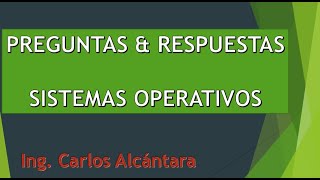 PREGUNTAS & RESPUESTAS

SISTEMAS OPERATIVOS

Ing. Carlos Alcántara